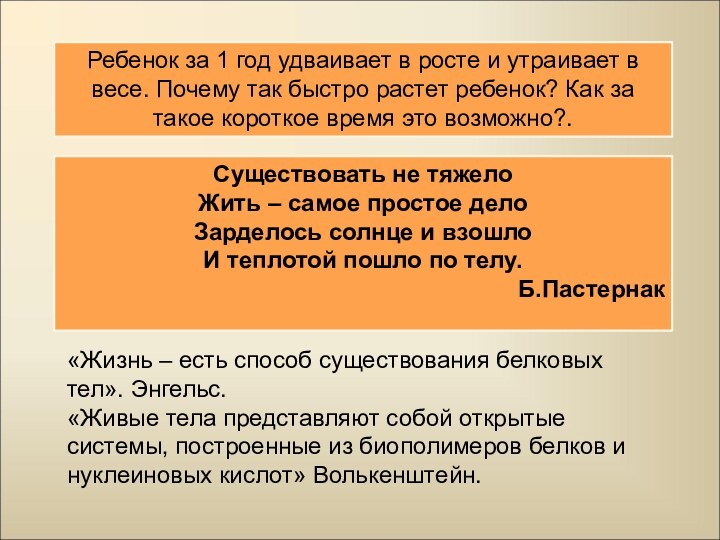 Ребенок за 1 год удваивает в росте и утраивает в весе. Почему так быстро растет ребенок? Как за такое короткое время это возможно?.

Существовать не тяжело
Жить – самое простое дело
Зарделось солнце и взошло
И теплотой пошло по телу.
Б.Пастернак

«Жизнь – есть способ существования белковых тел». Энгельс.
«Живые тела представляют собой открытые системы, построенные из биополимеров белков и нуклеиновых кислот» Волькенштейн.